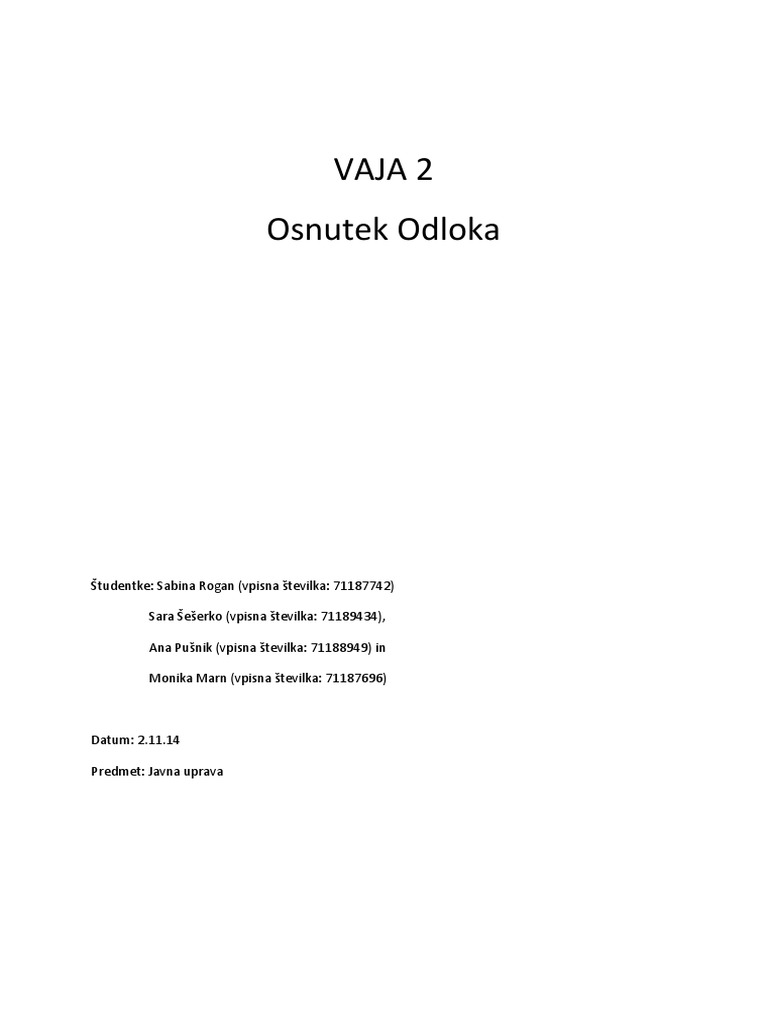 VAJA 2

Osnutek Odloka

Študentke: Sabina Rogan (vpisna številka: 71187742)

Sara Šešerko (vpisna številka: 71189434),

Ana Pušnik (vpisna številka: 71188949) in

Monika Marn (vpisna številka: 71187696)

Datum: 2.11.14

Predmet: Javna uprava